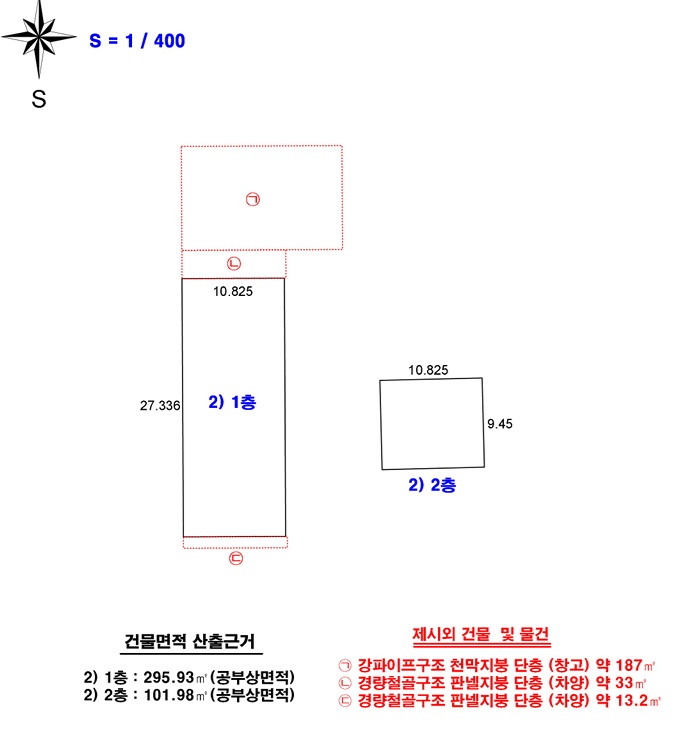 S = 1 / 400

S

㉠

㉡

10.825

27.336

2) 1층

㉢

10.825

9.45

2) 2층

건물면적 산출근거

2) 1층 : 295.93㎡ (공부상면적)
2) 2층 : 101.98㎡ (공부상면적)

제시외 건물 및 물건

㉠ 강파이프구조 천막지붕 단층 (창고) 약 187㎡
㉡ 경량철골구조 판넬지붕 단층 (차양) 약 33㎡
㉢ 경량철골구조 판넬지붕 단층 (차양) 약 13.2㎡